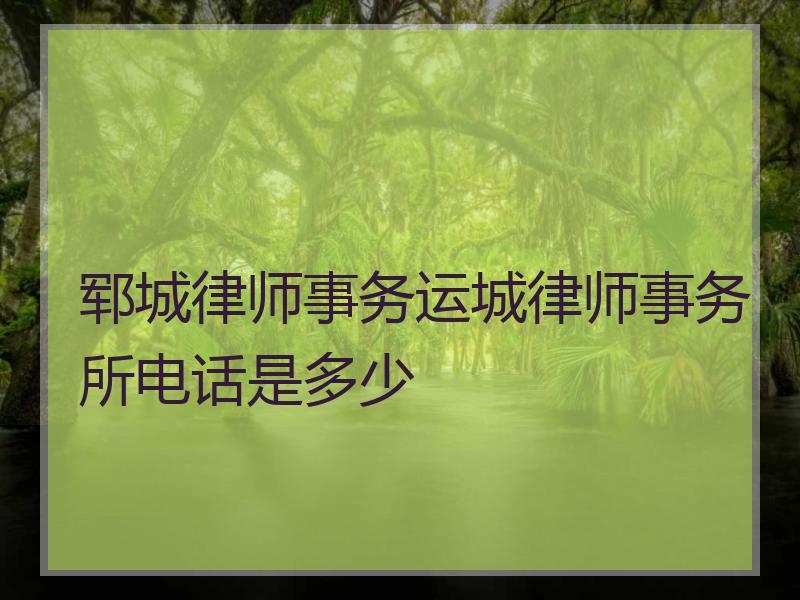 郓城律师事务运城律师事务所电话是多少